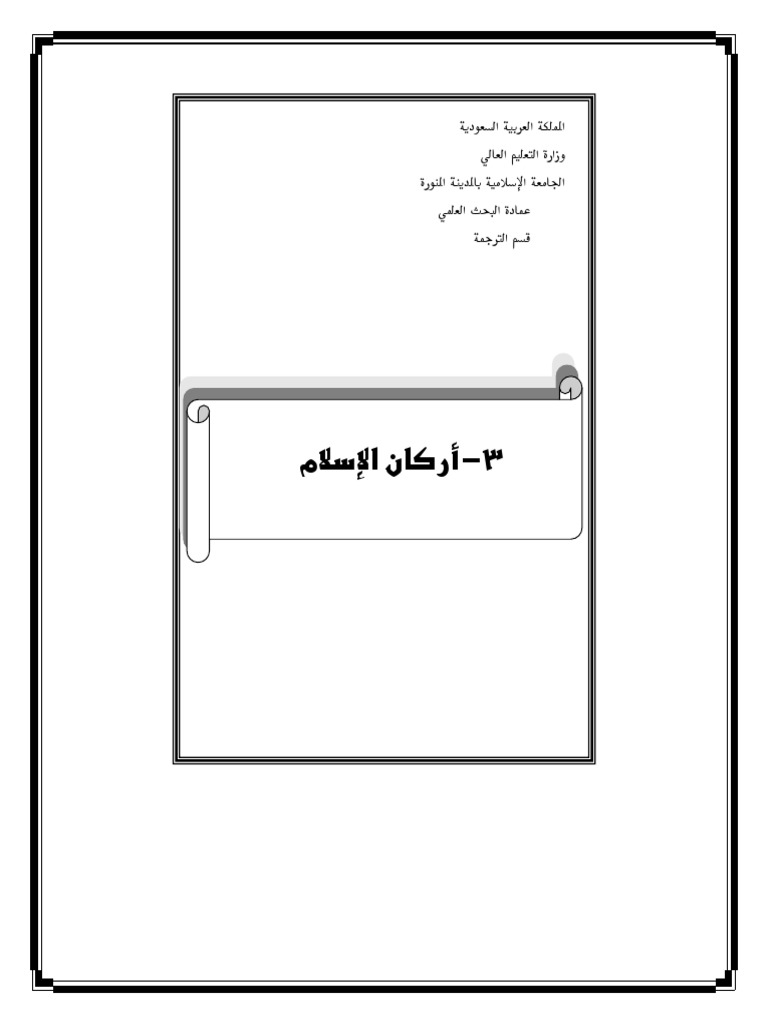 المملكة العربية السعودية
وزارة التعليم العالي
الجامعة الإسلامية بالمدينة المنورة
عمادة البحث العلمي
قسم الترجمة

٣-أركان الإسلام